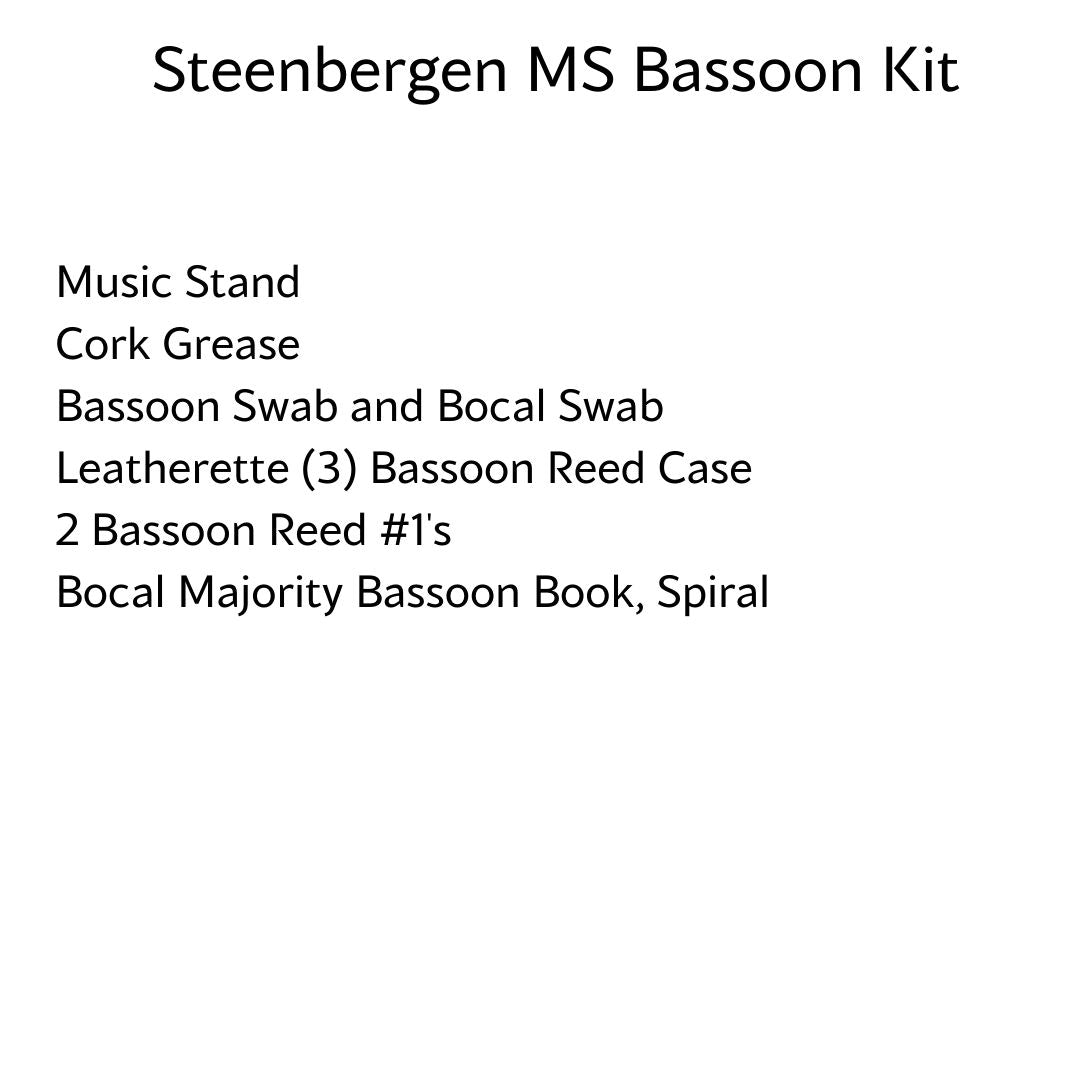 Steenbergen MS Bassoon Kit

Music Stand
Cork Grease
Bassoon Swab and Bocal Swab
Leatherette (3) Bassoon Reed Case
2 Bassoon Reed #1's
Bocal Majority Bassoon Book, Spiral